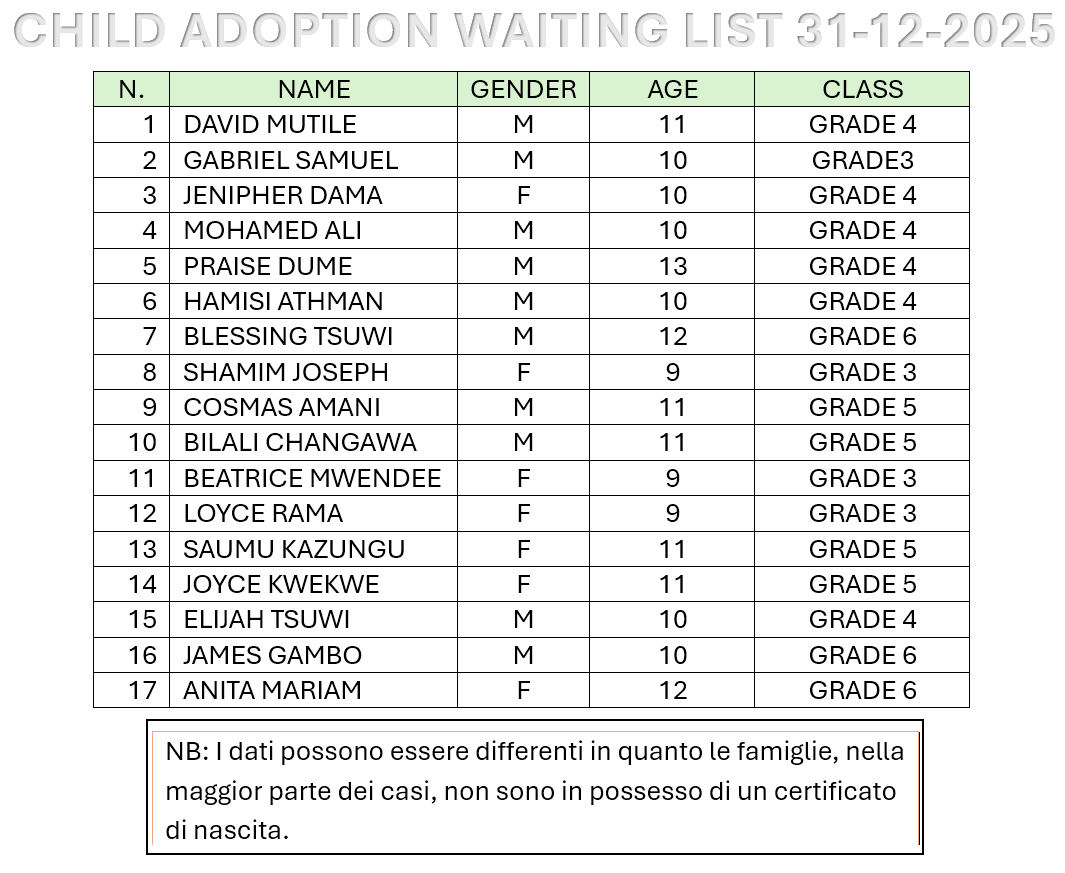 CHILD ADOPTION WAITING LIST 31-12-2025

| N. | NAME | GENDER | AGE | CLASS |
|---|---|---|---|---|
| 1 | DAVID MUTILE | M | 11 | GRADE 4 |
| 2 | GABRIEL SAMUEL | M | 10 | GRADE3 |
| 3 | JENIPHER DAMA | F | 10 | GRADE 4 |
| 4 | MOHAMED ALI | M | 10 | GRADE 4 |
| 5 | PRAISE DUME | M | 13 | GRADE 4 |
| 6 | HAMISI ATHMAN | M | 10 | GRADE 4 |
| 7 | BLESSING TSUWI | M | 12 | GRADE 6 |
| 8 | SHAMIM JOSEPH | F | 9 | GRADE 3 |
| 9 | COSMAS AMANI | M | 11 | GRADE 5 |
| 10 | BILALI CHANGAWA | M | 11 | GRADE 5 |
| 11 | BEATRICE MWENDEE | F | 9 | GRADE 3 |
| 12 | LOYCE RAMA | F | 9 | GRADE 3 |
| 13 | SAUMU KAZUNGU | F | 11 | GRADE 5 |
| 14 | JOYCE KWEKWE | F | 11 | GRADE 5 |
| 15 | ELIJAH TSUWI | M | 10 | GRADE 4 |
| 16 | JAMES GAMBO | M | 10 | GRADE 6 |
| 17 | ANITA MARIAM | F | 12 | GRADE 6 |

NB: I dati possono essere differenti in quanto le famiglie, nella maggior parte dei casi, non sono in possesso di un certificato di nascita.